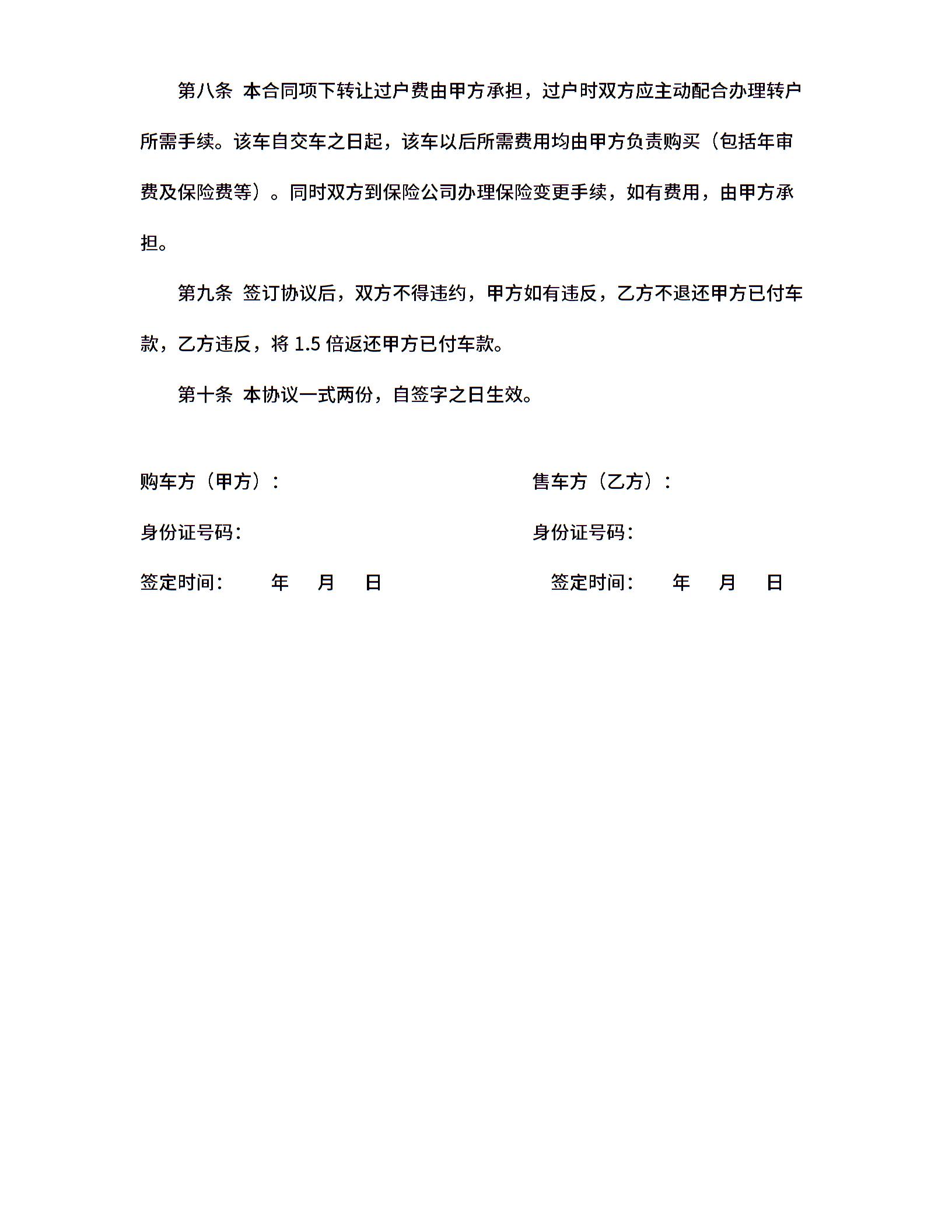 第八条 本合同项下转让过户费由甲方承担，过户时双方应主动配合办理转户所需手续。该车自交车之日起，该车以后所需费用均由甲方负责购买（包括年审费及保险费等）。同时双方到保险公司办理保险变更手续，如有费用，由甲方承担。

第九条 签订协议后，双方不得违约，甲方如有违反，乙方不退还甲方已付车款，乙方违反，将 1.5 倍返还甲方已付车款。

第十条 本协议一式两份，自签字之日生效。

购车方（甲方）：

身份证号码：

签定时间： 年 月 日

售车方（乙方）：

身份证号码：

签定时间： 年 月 日